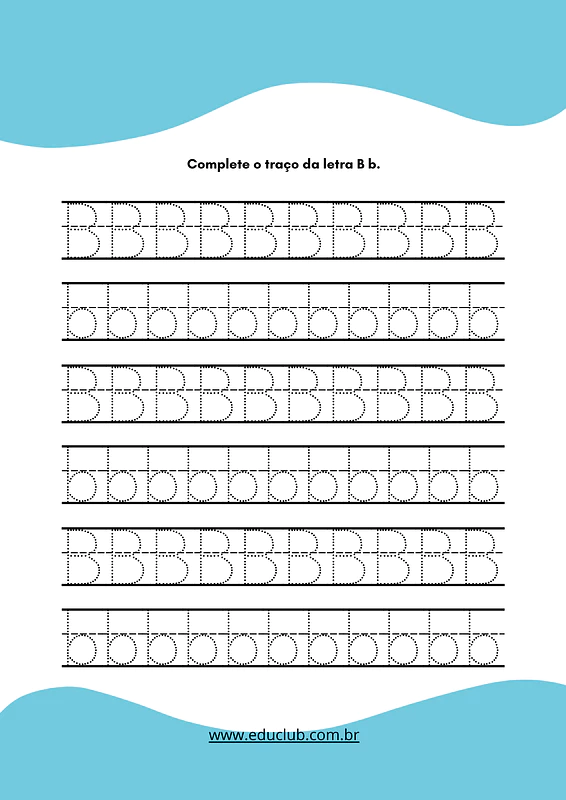 Complete o traço da letra B b.

B B B B B B B B B B

b b b b b b b b b b b

B B B B B B B B B B

b b b b b b b b b b b

B B B B B B B B B B

b b b b b b b b b b b

www.educlub.com.br